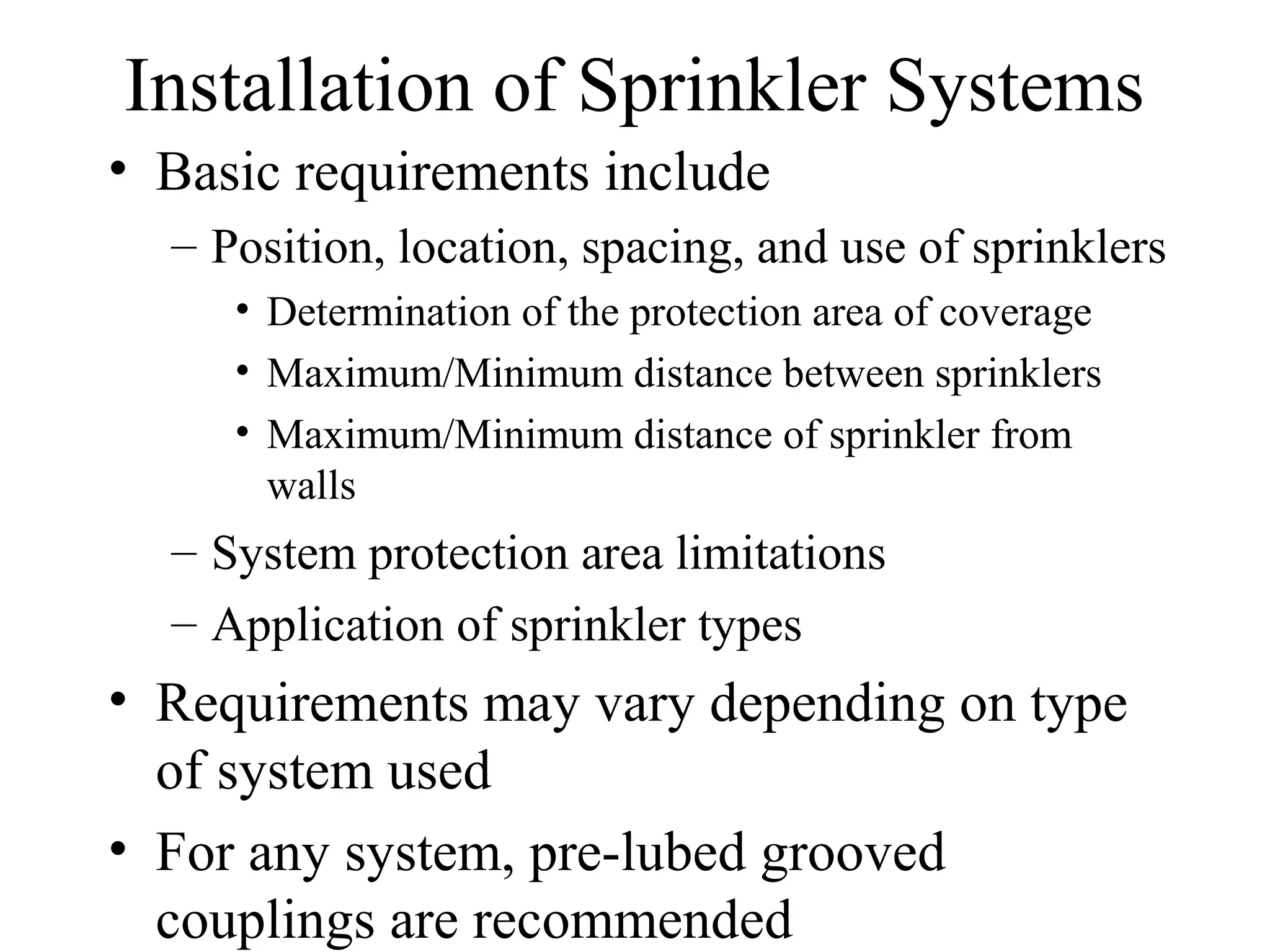 Installation of Sprinkler Systems

• Basic requirements include
– Position, location, spacing, and use of sprinklers
• Determination of the protection area of coverage
• Maximum/Minimum distance between sprinklers
• Maximum/Minimum distance of sprinkler from walls
– System protection area limitations
– Application of sprinkler types
• Requirements may vary depending on type of system used
• For any system, pre-lubed grooved couplings are recommended